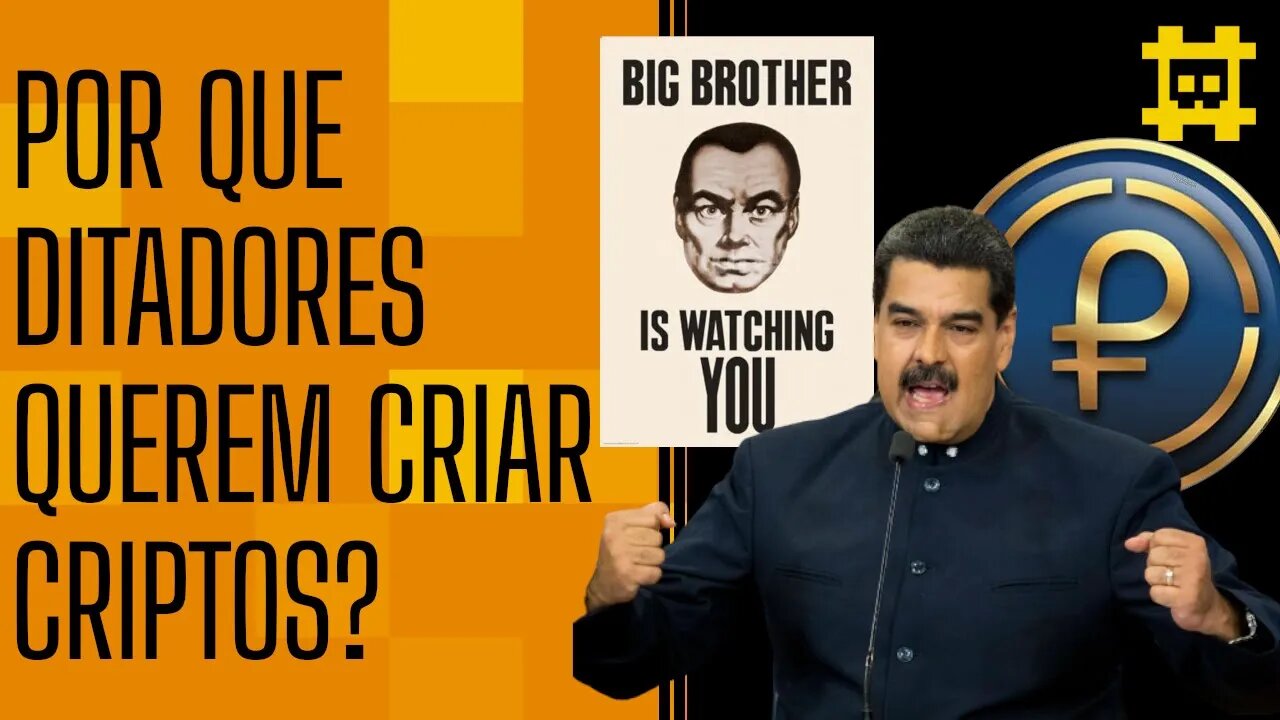 POR QUE DITADORES QUEREM CRIAR CRIPTOS?

BIG BROTHER

IS WATCHING YOU